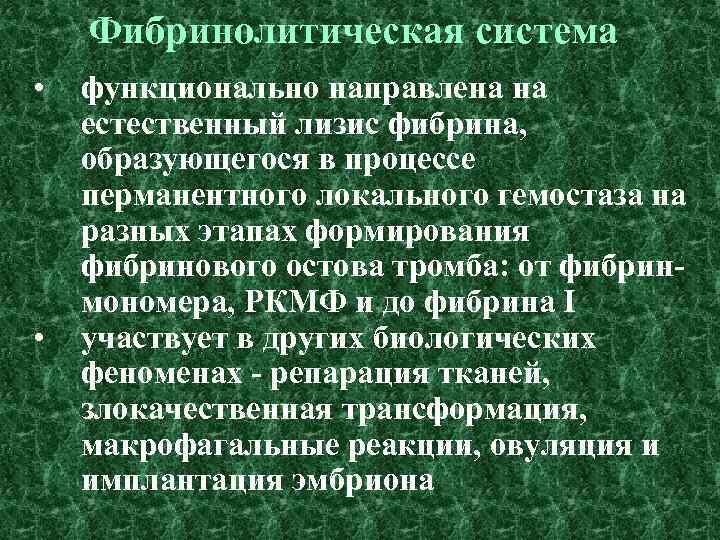 Фибринолитическая система

• функционально направлена на естественный лизис фибрина, образующегося в процессе перманентного локального гемостаза на разных этапах формирования фибринового остова тромба: от фибрин-мономера, РКМФ и до фибрина I

• участвует в других биологических феноменах - репарация тканей, злокачественная трансформация, макрофагальные реакции, овуляция и имплантация эмбриона